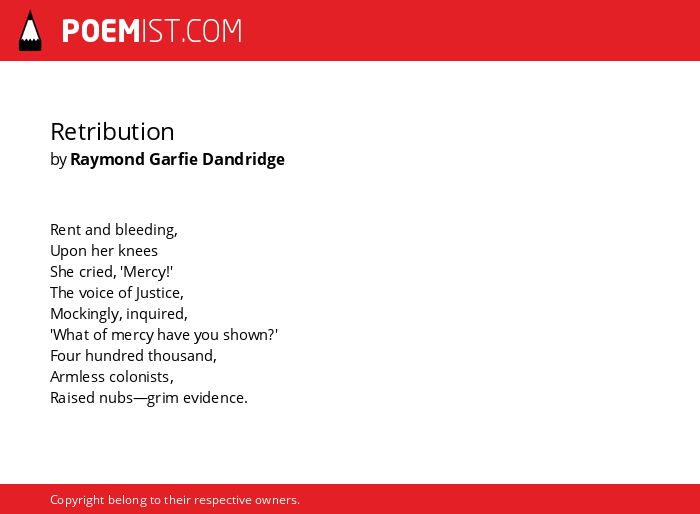 POEMIST.COM

Retribution
by Raymond Garfie Dandridge

Rent and bleeding,
Upon her knees
She cried, 'Mercy!'
The voice of Justice,
Mockingly, inquired,
'What of mercy have you shown?'
Four hundred thousand,
Armless colonists,
Raised nubs—grim evidence.

Copyright belong to their respective owners.